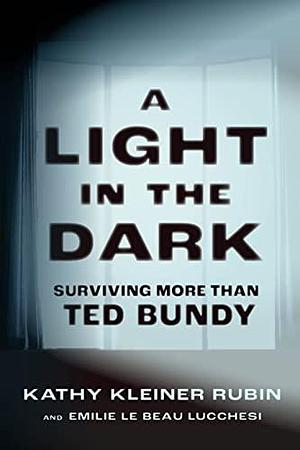 A LIGHT IN THE DARK

SURVIVING MORE THAN TED BUNDY

KATHY KLEINER RUBIN

AND EMILIE LE BEAU LUCCHESI